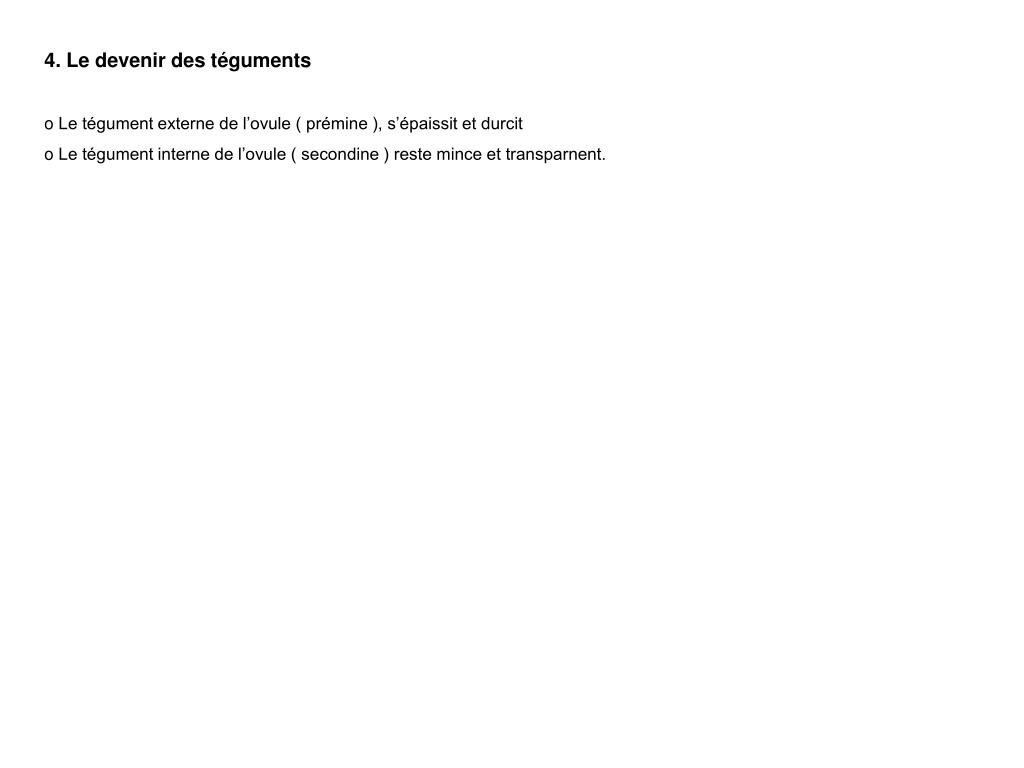 4. Le devenir des téguments

o Le tégument externe de l’ovule ( prémine ), s’épaissit et durcit
o Le tégument interne de l’ovule ( secondine ) reste mince et transparnent.